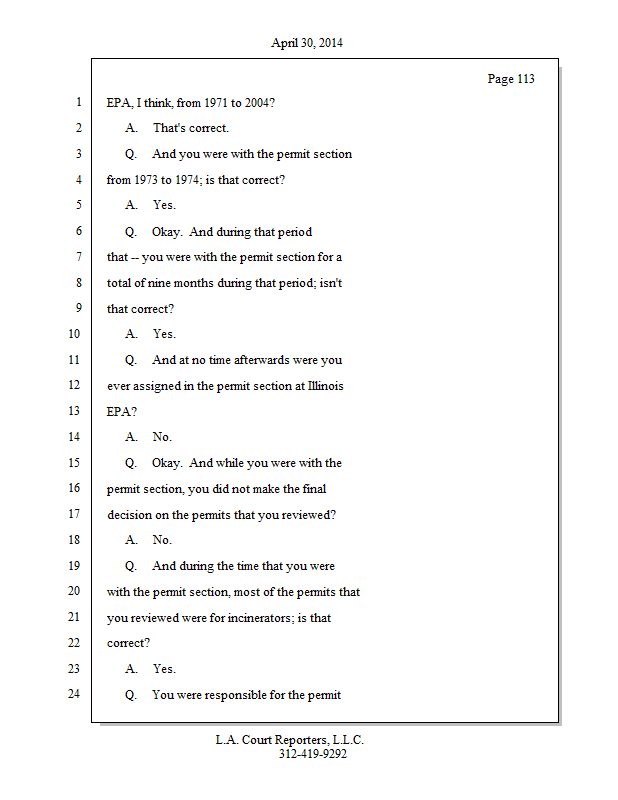 April 30, 2014

Page 113

1 EPA, I think, from 1971 to 2004?

2 A. That's correct.

3 Q. And you were with the permit section

4 from 1973 to 1974; is that correct?

5 A. Yes.

6 Q. Okay. And during that period

7 that -- you were with the permit section for a

8 total of nine months during that period; isn't

9 that correct?

10 A. Yes.

11 Q. And at no time afterwards were you

12 ever assigned in the permit section at Illinois

13 EPA?

14 A. No.

15 Q. Okay. And while you were with the

16 permit section, you did not make the final

17 decision on the permits that you reviewed?

18 A. No.

19 Q. And during the time that you were

20 with the permit section, most of the permits that

21 you reviewed were for incinerators; is that

22 correct?

23 A. Yes.

24 Q. You were responsible for the permit

L.A. Court Reporters, L.L.C.
312-419-9292